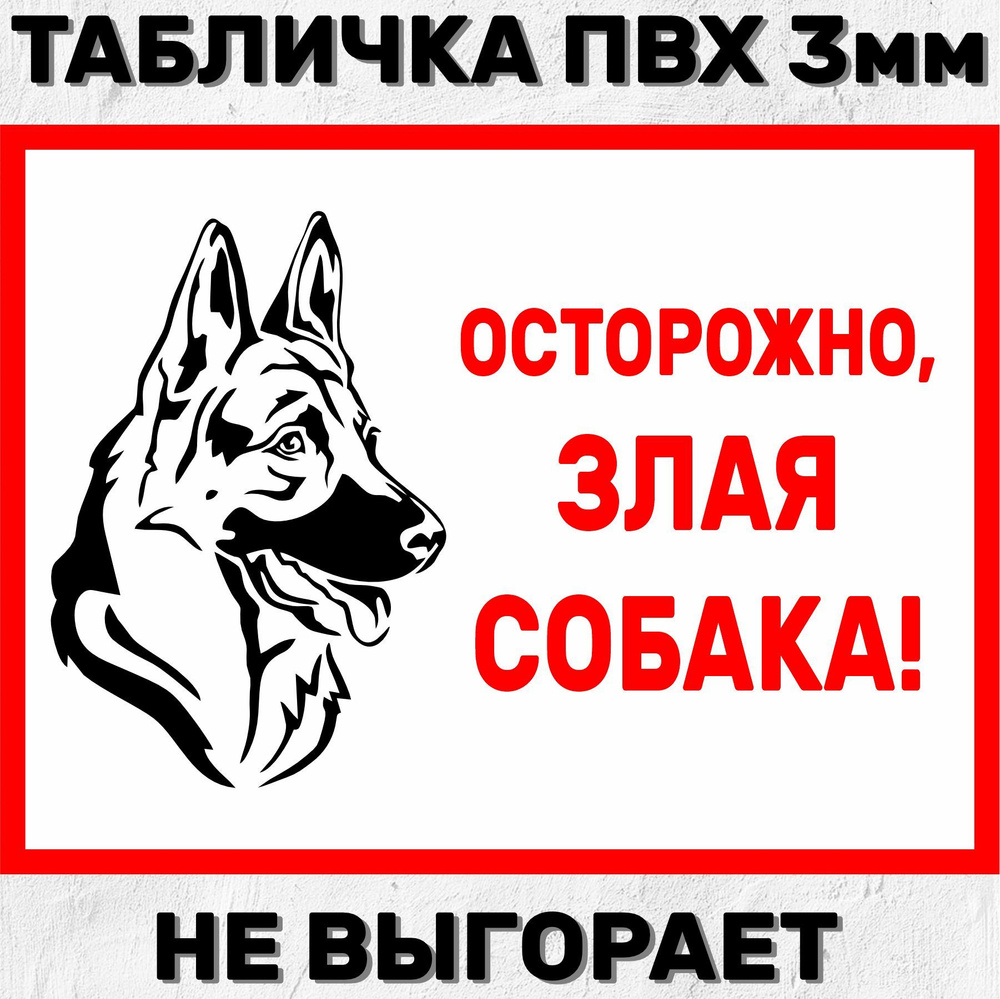 ТАБЛИЧКА ПВХ 3мм

ОСТОРОЖНО,
ЗЛАЯ
СОБАКА!

НЕ ВЫГОРАЕТ